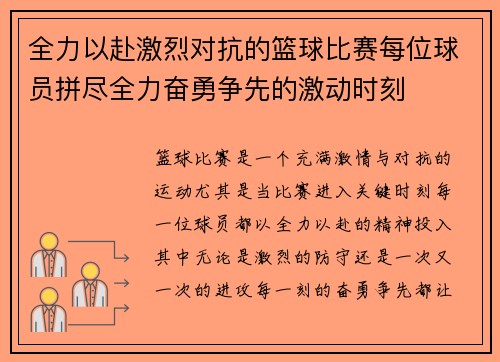 全力以赴激烈对抗的篮球比赛每位球员拼尽全力奋勇争先的激动时刻

篮球比赛是一个充满激情与对抗的运动尤其是当比赛进入关键时刻每一位球员都以全力以赴的精神投入其中无论是激烈的防守还是一次又一次的进攻每一刻的奋勇争先都让